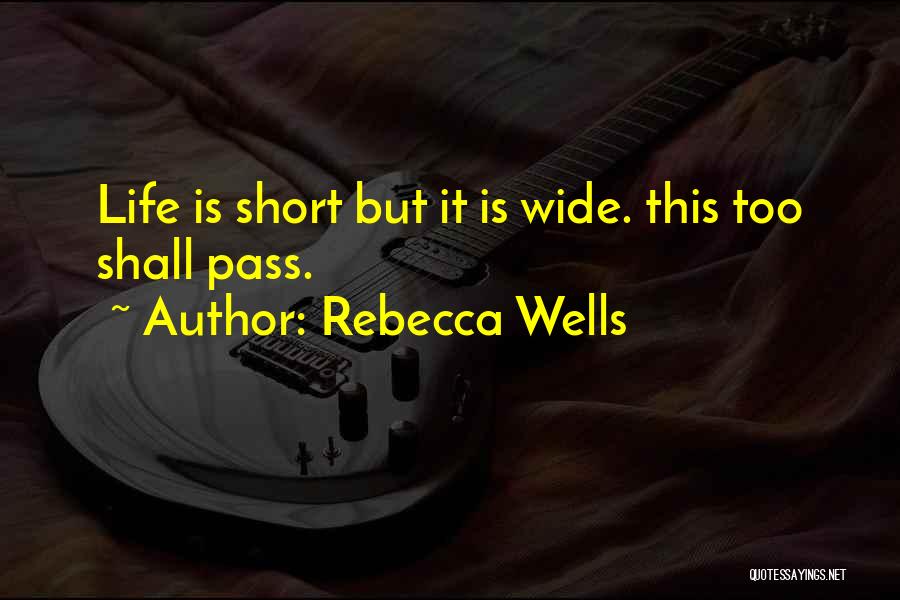 Life is short but it is wide. this too shall pass.
~ Author: Rebecca Wells

QUOTESSAYINGS.NET